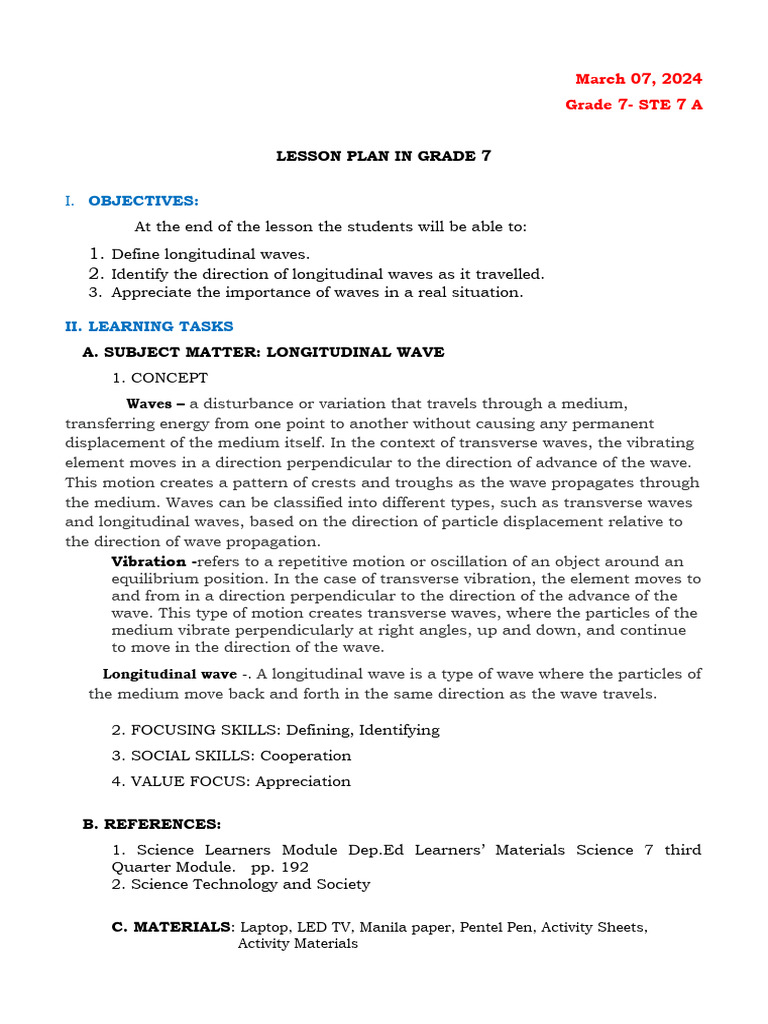 March 07, 2024
Grade 7- STE 7 A

LESSON PLAN IN GRADE 7

I. OBJECTIVES:

At the end of the lesson the students will be able to:

1. Define longitudinal waves.
2. Identify the direction of longitudinal waves as it travelled.
3. Appreciate the importance of waves in a real situation.

II. LEARNING TASKS

A. SUBJECT MATTER: LONGITUDINAL WAVE

1. CONCEPT

Waves – a disturbance or variation that travels through a medium, transferring energy from one point to another without causing any permanent displacement of the medium itself. In the context of transverse waves, the vibrating element moves in a direction perpendicular to the direction of advance of the wave. This motion creates a pattern of crests and troughs as the wave propagates through the medium. Waves can be classified into different types, such as transverse waves and longitudinal waves, based on the direction of particle displacement relative to the direction of wave propagation.

Vibration -refers to a repetitive motion or oscillation of an object around an equilibrium position. In the case of transverse vibration, the element moves to and from in a direction perpendicular to the direction of the advance of the wave. This type of motion creates transverse waves, where the particles of the medium vibrate perpendicularly at right angles, up and down, and continue to move in the direction of the wave.

Longitudinal wave -. A longitudinal wave is a type of wave where the particles of the medium move back and forth in the same direction as the wave travels.

2. FOCUSING SKILLS: Defining, Identifying

3. SOCIAL SKILLS: Cooperation

4. VALUE FOCUS: Appreciation

B. REFERENCES:

1. Science Learners Module Dep.Ed Learners' Materials Science 7 third Quarter Module. pp. 192
2. Science Technology and Society

C. MATERIALS: Laptop, LED TV, Manila paper, Pentel Pen, Activity Sheets, Activity Materials